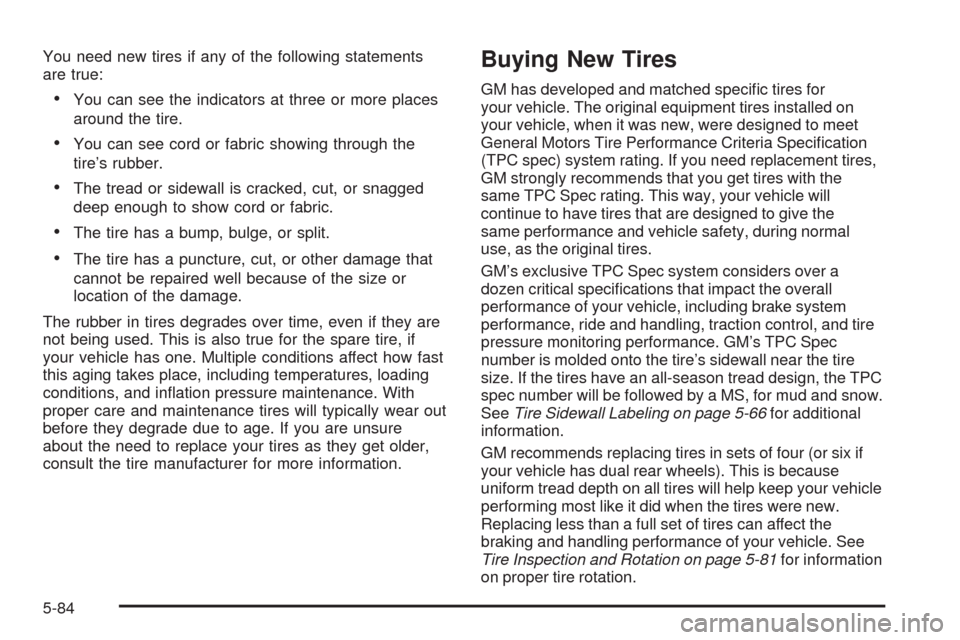 You need new tires if any of the following statements are true:

• You can see the indicators at three or more places around the tire.

• You can see cord or fabric showing through the tire's rubber.

• The tread or sidewall is cracked, cut, or snagged deep enough to show cord or fabric.

• The tire has a bump, bulge, or split.

• The tire has a puncture, cut, or other damage that cannot be repaired well because of the size or location of the damage.

The rubber in tires degrades over time, even if they are not being used. This is also true for the spare tire, if your vehicle has one. Multiple conditions affect how fast this aging takes place, including temperatures, loading conditions, and inflation pressure maintenance. With proper care and maintenance tires will typically wear out before they degrade due to age. If you are unsure about the need to replace your tires as they get older, consult the tire manufacturer for more information.

Buying New Tires

GM has developed and matched specific tires for your vehicle. The original equipment tires installed on your vehicle, when it was new, were designed to meet General Motors Tire Performance Criteria Specification (TPC spec) system rating. If you need replacement tires, GM strongly recommends that you get tires with the same TPC Spec rating. This way, your vehicle will continue to have tires that are designed to give the same performance and vehicle safety, during normal use, as the original tires.

GM's exclusive TPC Spec system considers over a dozen critical specifications that impact the overall performance of your vehicle, including brake system performance, ride and handling, traction control, and tire pressure monitoring performance. GM's TPC Spec number is molded onto the tire's sidewall near the tire size. If the tires have an all-season tread design, the TPC spec number will be followed by a MS, for mud and snow. See Tire Sidewall Labeling on page 5-66 for additional information.

GM recommends replacing tires in sets of four (or six if your vehicle has dual rear wheels). This is because uniform tread depth on all tires will help keep your vehicle performing most like it did when the tires were new. Replacing less than a full set of tires can affect the braking and handling performance of your vehicle. See Tire Inspection and Rotation on page 5-81 for information on proper tire rotation.

5-84

carmanualsonline.info